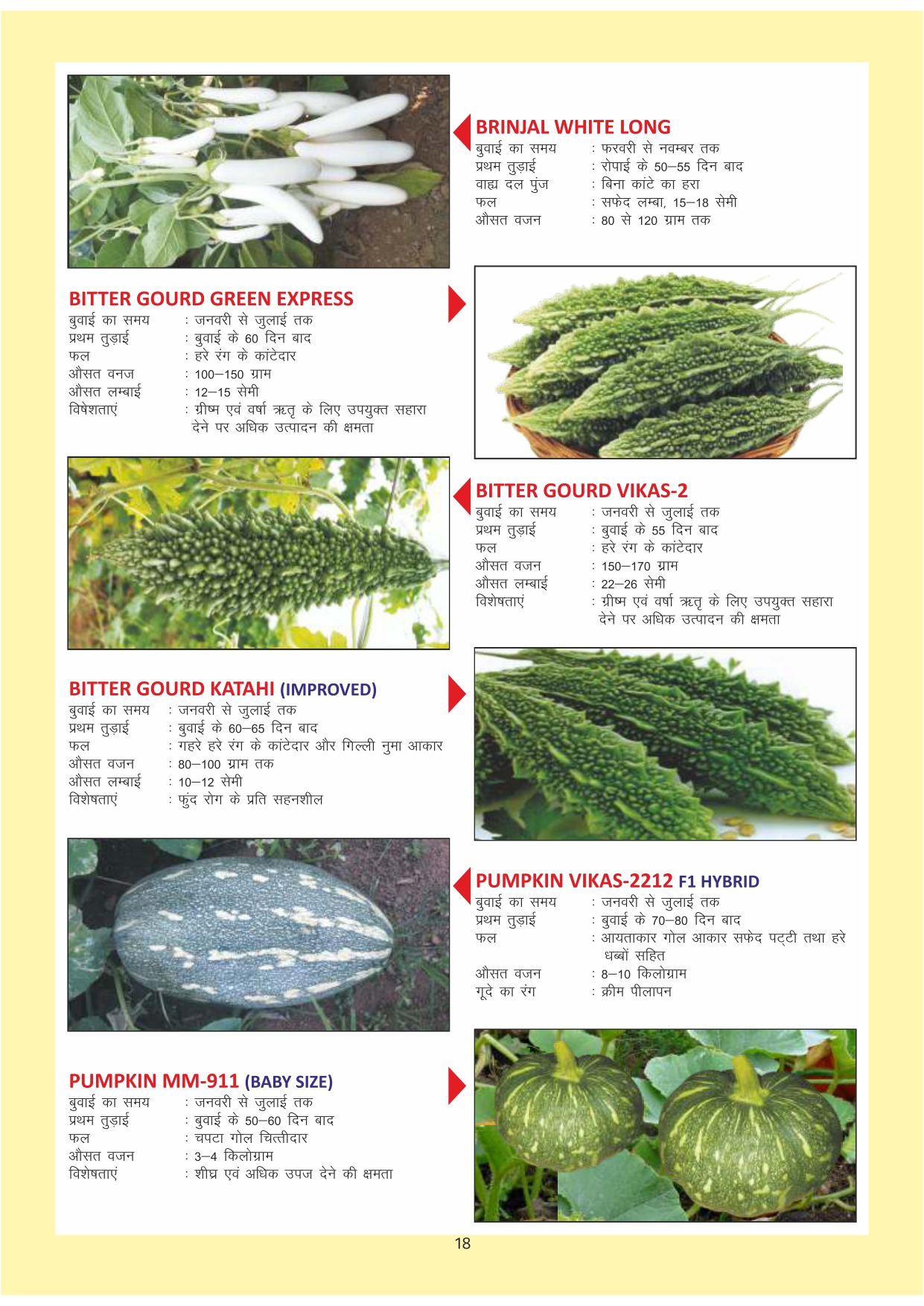 BRINJAL WHITE LONG
बुवाई का समय : फरवरी से नवम्बर तक
प्रथम तुड़ाई : रोपाई के 50–55 दिन बाद
वाह्य दल पुंज : बिना कांटे का हरा
फल : सफेद लम्बा, 15–18 सेमी
औसत वजन : 80 से 120 ग्राम तक

BITTER GOURD GREEN EXPRESS
बुवाई का समय : जनवरी से जुलाई तक
प्रथम तुड़ाई : बुवाई के 60 दिन बाद
फल : हरे रंग के कांटेदार
औसत वनज : 100–150 ग्राम
औसत लम्बाई : 12–15 सेमी
विषेशताएं : ग्रीष्म एवं वर्षा ऋतृ के लिए उपयुक्त सहारा देने पर अधिक उत्पादन की क्षमता

BITTER GOURD VIKAS-2
बुवाई का समय : जनवरी से जुलाई तक
प्रथम तुड़ाई : बुवाई के 55 दिन बाद
फल : हरे रंग के कांटेदार
औसत वजन : 150–170 ग्राम
औसत लम्बाई : 22–26 सेमी
विशेषताएं : ग्रीष्म एवं वर्षा ऋतृ के लिए उपयुक्त सहारा देने पर अधिक उत्पादन की क्षमता

BITTER GOURD KATAHI (IMPROVED)
बुवाई का समय : जनवरी से जुलाई तक
प्रथम तुड़ाई : बुवाई के 60–65 दिन बाद
फल : गहरे हरे रंग के कांटेदार और गिल्ली नुमा आकार
औसत वजन : 80–100 ग्राम तक
औसत लम्बाई : 10–12 सेमी
विशेषताएं : फुंद रोग के प्रति सहनशील

PUMPKIN VIKAS-2212 F1 HYBRID
बुवाई का समय : जनवरी से जुलाई तक
प्रथम तुड़ाई : बुवाई के 70–80 दिन बाद
फल : आयताकार गोल आकार सफेद पट्टी तथा हरे धब्बों सहित
औसत वजन : 8–10 किलोग्राम
गूदे का रंग : क्रीम पीलापन

PUMPKIN MM-911 (BABY SIZE)
बुवाई का समय : जनवरी से जुलाई तक
प्रथम तुड़ाई : बुवाई के 50–60 दिन बाद
फल : चपटा गोल चित्तीदार
औसत वजन : 3–4 किलोग्राम
विशेषताएं : शीघ्र एवं अधिक उपज देने की क्षमता

18